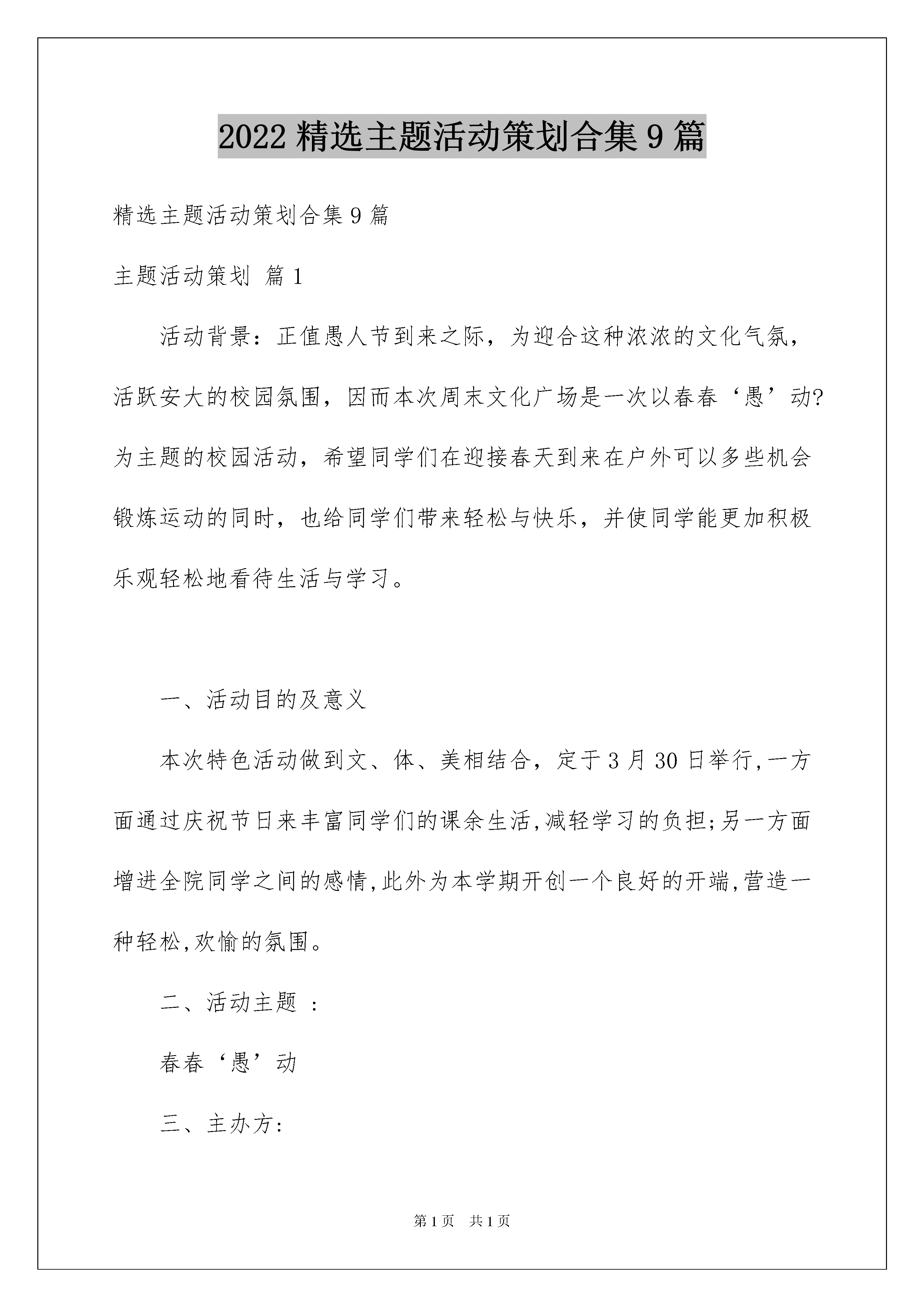 2022 精选主题活动策划合集 9 篇

精选主题活动策划合集 9 篇

主题活动策划 篇 1

活动背景：正值愚人节到来之际，为迎合这种浓浓的文化气氛，活跃安大的校园氛围，因而本次周末文化广场是一次以春春‘愚’动?为主题的校园活动，希望同学们在迎接春天到来在户外可以多些机会锻炼运动的同时，也给同学们带来轻松与快乐，并使同学能更加积极乐观轻松地看待生活与学习。

一、活动目的及意义

本次特色活动做到文、体、美相结合，定于 3 月 30 日举行,一方面通过庆祝节日来丰富同学们的课余生活,减轻学习的负担;另一方面增进全院同学之间的感情,此外为本学期开创一个良好的开端,营造一种轻松,欢愉的氛围。

二、活动主题 ：

春春‘愚’动

三、主办方:

第 1 页 共 1 页